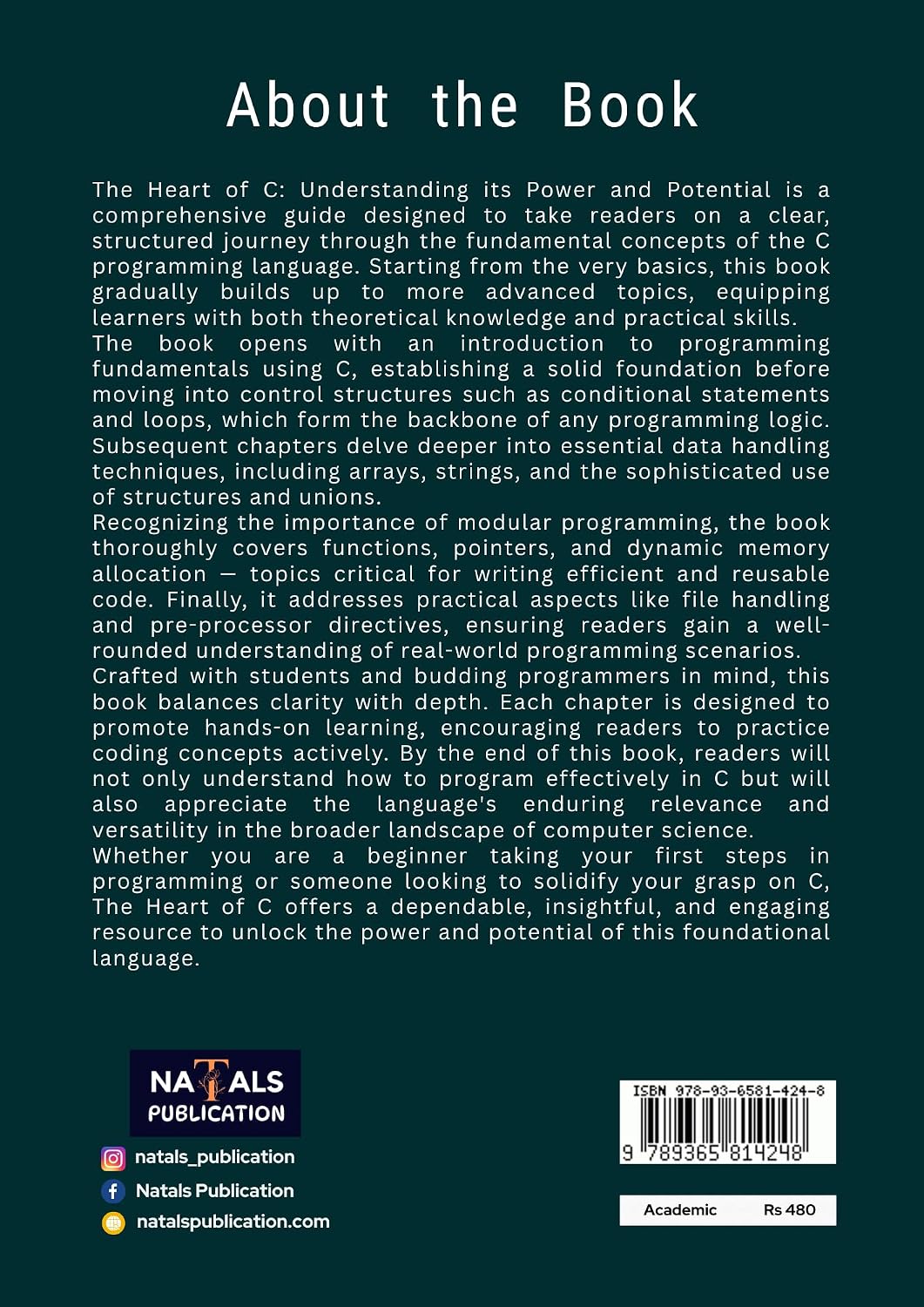 About the Book

The Heart of C: Understanding its Power and Potential is a comprehensive guide designed to take readers on a clear, structured journey through the fundamental concepts of the C programming language. Starting from the very basics, this book gradually builds up to more advanced topics, equipping learners with both theoretical knowledge and practical skills.

The book opens with an introduction to programming fundamentals using C, establishing a solid foundation before moving into control structures such as conditional statements and loops, which form the backbone of any programming logic. Subsequent chapters delve deeper into essential data handling techniques, including arrays, strings, and the sophisticated use of structures and unions.

Recognizing the importance of modular programming, the book thoroughly covers functions, pointers, and dynamic memory allocation — topics critical for writing efficient and reusable code. Finally, it addresses practical aspects like file handling and pre-processor directives, ensuring readers gain a well-rounded understanding of real-world programming scenarios.

Crafted with students and budding programmers in mind, this book balances clarity with depth. Each chapter is designed to promote hands-on learning, encouraging readers to practice coding concepts actively. By the end of this book, readers will not only understand how to program effectively in C but will also appreciate the language's enduring relevance and versatility in the broader landscape of computer science.

Whether you are a beginner taking your first steps in programming or someone looking to solidify your grasp on C, The Heart of C offers a dependable, insightful, and engaging resource to unlock the power and potential of this foundational language.

NATALS
PUBLICATION

natals_publication
Natals Publication
natalspublication.com

ISBN 978-93-6581-424-8
9 789365 814248

Academic Rs 480